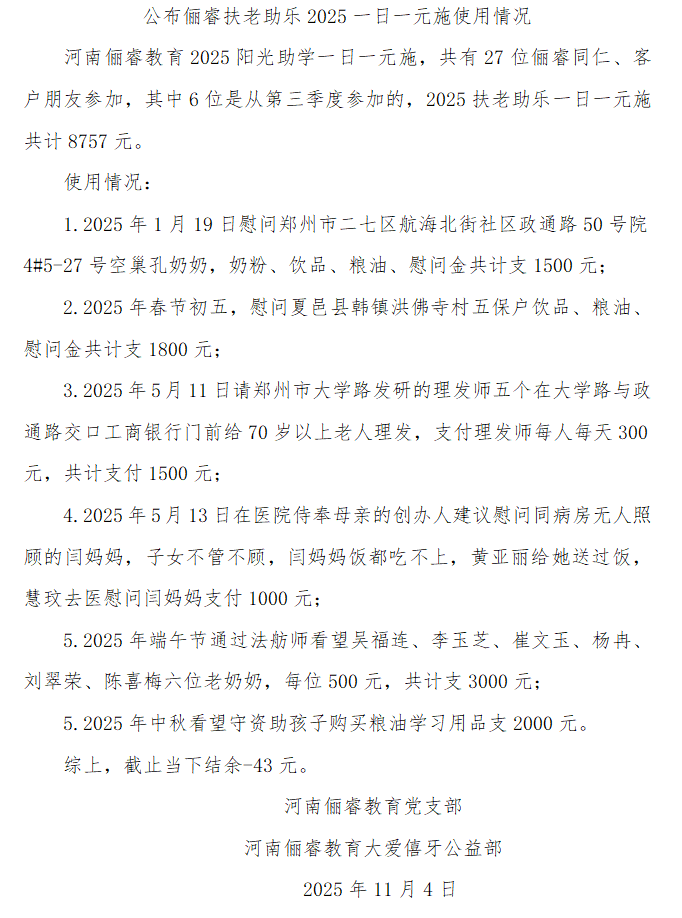 公布俪睿扶老助乐 2025 一日一元施使用情况

河南俪睿教育 2025 阳光助学一日一元施，共有 27 位俪睿同仁、客户朋友参加，其中 6 位是从第三季度参加的，2025 扶老助乐一日一元施共计 8757 元。

使用情况：

1. 2025 年 1 月 19 日慰问郑州市二七区航海北街社区政通路 50 号院 4#5-27 号空巢孔奶奶，奶粉、饮品、粮油、慰问金共计支 1500 元；

2. 2025 年春节初五，慰问夏邑县韩镇洪佛寺村五保户饮品、粮油、慰问金共计支 1800 元；

3. 2025 年 5 月 11 日请郑州市大学路发研的理发师五个在大学路与政通路交口工商银行门前给 70 岁以上老人理发，支付理发师每人每天 300 元，共计支付 1500 元；

4. 2025 年 5 月 13 日在医院侍奉母亲的创办人建议慰问同病房无人照顾的闫妈妈，子女不管不顾，闫妈妈饭都吃不上，黄亚丽给她送过饭，慧玟去医慰问闫妈妈支付 1000 元；

5. 2025 年端午节通过法舫师看望吴福连、李玉芝、崔文玉、杨冉、刘翠荣、陈喜梅六位老奶奶，每位 500 元，共计支 3000 元；

5. 2025 年中秋看望守资助孩子购买粮油学习用品支 2000 元。

综上，截止当下结余-43 元。

河南俪睿教育党支部

河南俪睿教育大爱僖牙公益部

2025 年 11 月 4 日